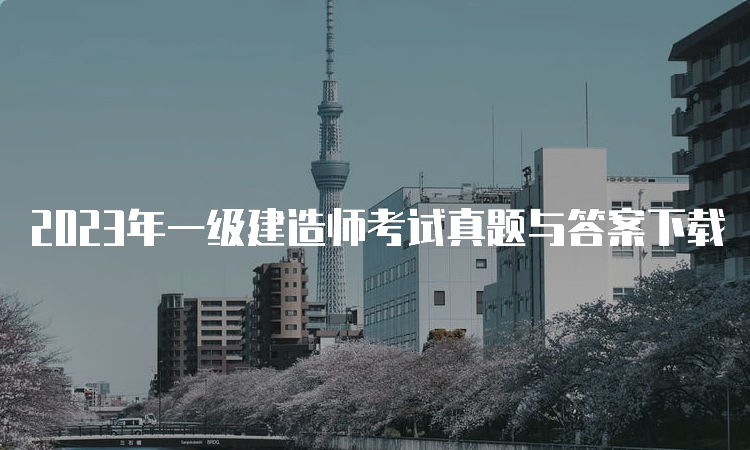 2023年一级建造师考试真题与答案下载